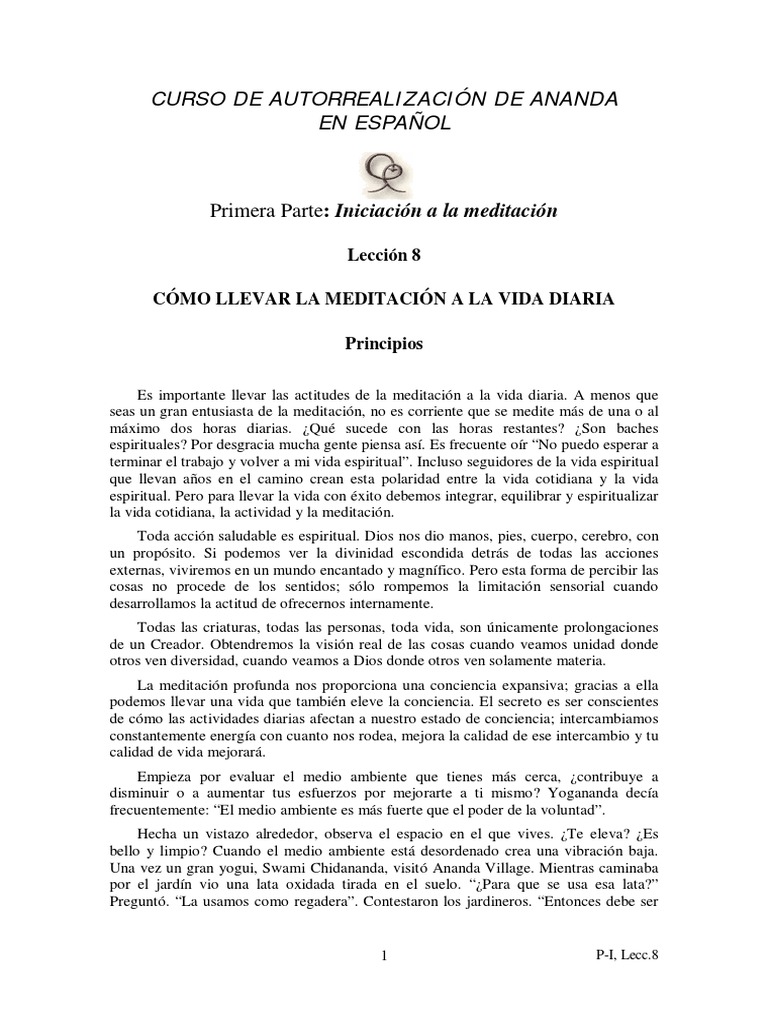 CURSO DE AUTORREALIZACIÓN DE ANANDA
EN ESPAÑOL

Primera Parte: Iniciación a la meditación

Lección 8

CÓMO LLEVAR LA MEDITACIÓN A LA VIDA DIARIA

Principios

Es importante llevar las actitudes de la meditación a la vida diaria. A menos que seas un gran entusiasta de la meditación, no es corriente que se medite más de una o al máximo dos horas diarias. ¿Qué sucede con las horas restantes? ¿Son baches espirituales? Por desgracia mucha gente piensa así. Es frecuente oír "No puedo esperar a terminar el trabajo y volver a mi vida espiritual". Incluso seguidores de la vida espiritual que llevan años en el camino crean esta polaridad entre la vida cotidiana y la vida espiritual. Pero para llevar la vida con éxito debemos integrar, equilibrar y espiritualizar la vida cotidiana, la actividad y la meditación.

Toda acción saludable es espiritual. Dios nos dio manos, pies, cuerpo, cerebro, con un propósito. Si podemos ver la divinidad escondida detrás de todas las acciones externas, viviremos en un mundo encantado y magnífico. Pero esta forma de percibir las cosas no procede de los sentidos; sólo rompemos la limitación sensorial cuando desarrollamos la actitud de ofrecernos internamente.

Todas las criaturas, todas las personas, toda vida, son únicamente prolongaciones de un Creador. Obtendremos la visión real de las cosas cuando veamos unidad donde otros ven diversidad, cuando veamos a Dios donde otros ven solamente materia.

La meditación profunda nos proporciona una conciencia expansiva; gracias a ella podemos llevar una vida que también eleve la conciencia. El secreto es ser conscientes de cómo las actividades diarias afectan a nuestro estado de conciencia; intercambiamos constantemente energía con cuanto nos rodea, mejora la calidad de ese intercambio y tu calidad de vida mejorará.

Empieza por evaluar el medio ambiente que tienes más cerca, ¿contribuye a disminuir o a aumentar tus esfuerzos por mejorarte a ti mismo? Yogananda decía frecuentemente: "El medio ambiente es más fuerte que el poder de la voluntad".

Hecha un vistazo alrededor, observa el espacio en el que vives. ¿Te eleva? ¿Es bello y limpio? Cuando el medio ambiente está desordenado crea una vibración baja. Una vez un gran yogui, Swami Chidananda, visitó Ananda Village. Mientras caminaba por el jardín vio una lata oxidada tirada en el suelo. "¿Para que se usa esa lata?" Preguntó. "La usamos como regadera". Contestaron los jardineros. "Entonces debe ser

1

P-I, Lecc.8